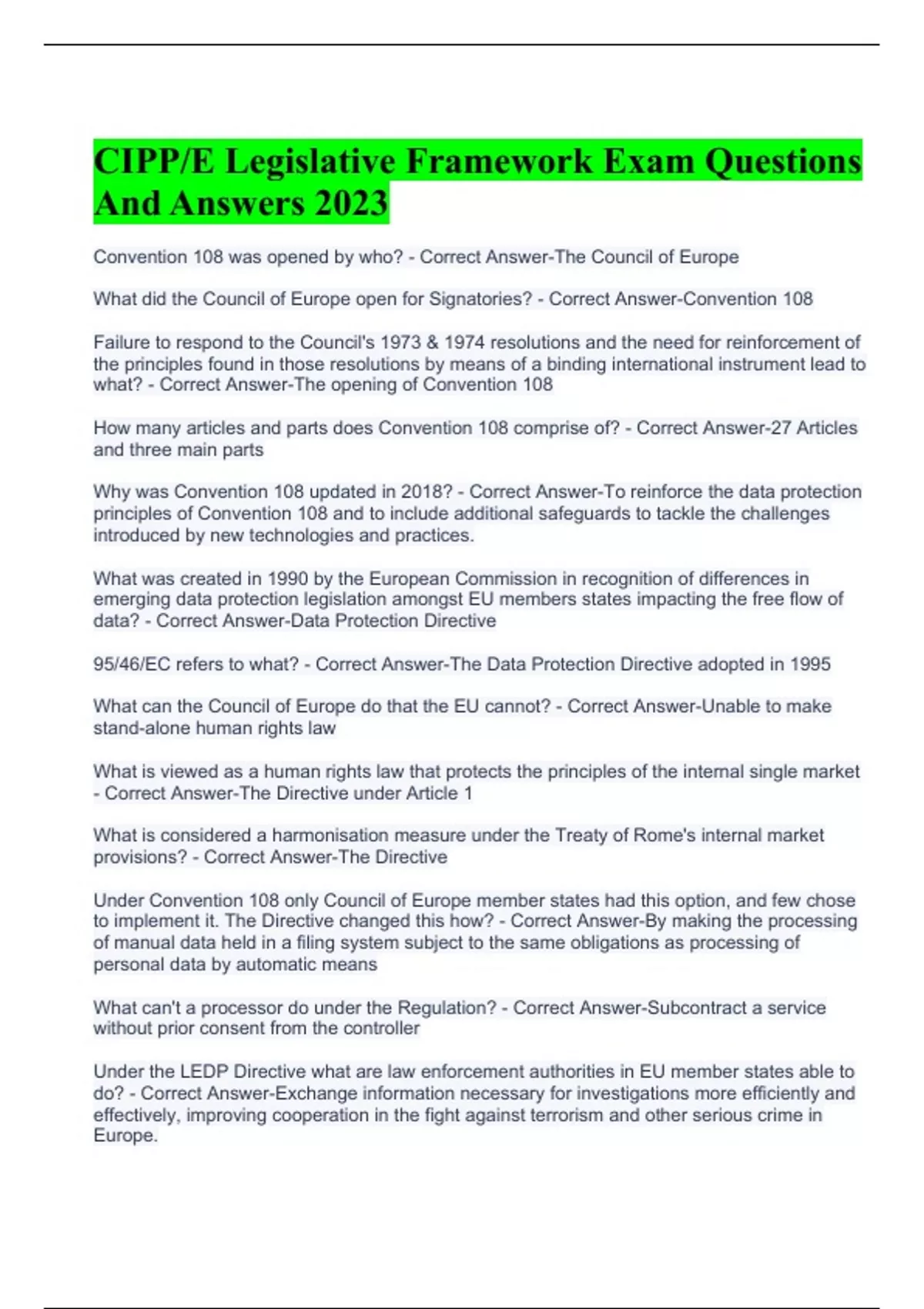 CIPP/E Legislative Framework Exam Questions And Answers 2023

Convention 108 was opened by who? - Correct Answer-The Council of Europe

What did the Council of Europe open for Signatories? - Correct Answer-Convention 108

Failure to respond to the Council's 1973 & 1974 resolutions and the need for reinforcement of the principles found in those resolutions by means of a binding international instrument lead to what? - Correct Answer-The opening of Convention 108

How many articles and parts does Convention 108 comprise of? - Correct Answer-27 Articles and three main parts

Why was Convention 108 updated in 2018? - Correct Answer-To reinforce the data protection principles of Convention 108 and to include additional safeguards to tackle the challenges introduced by new technologies and practices.

What was created in 1990 by the European Commission in recognition of differences in emerging data protection legislation amongst EU members states impacting the free flow of data? - Correct Answer-Data Protection Directive

95/46/EC refers to what? - Correct Answer-The Data Protection Directive adopted in 1995

What can the Council of Europe do that the EU cannot? - Correct Answer-Unable to make stand-alone human rights law

What is viewed as a human rights law that protects the principles of the internal single market - Correct Answer-The Directive under Article 1

What is considered a harmonisation measure under the Treaty of Rome's internal market provisions? - Correct Answer-The Directive

Under Convention 108 only Council of Europe member states had this option, and few chose to implement it. The Directive changed this how? - Correct Answer-By making the processing of manual data held in a filing system subject to the same obligations as processing of personal data by automatic means

What can't a processor do under the Regulation? - Correct Answer-Subcontract a service without prior consent from the controller

Under the LEDP Directive what are law enforcement authorities in EU member states able to do? - Correct Answer-Exchange information necessary for investigations more efficiently and effectively, improving cooperation in the fight against terrorism and other serious crime in Europe.